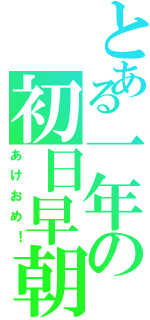 とある一年の初日早朝

あけおめ！